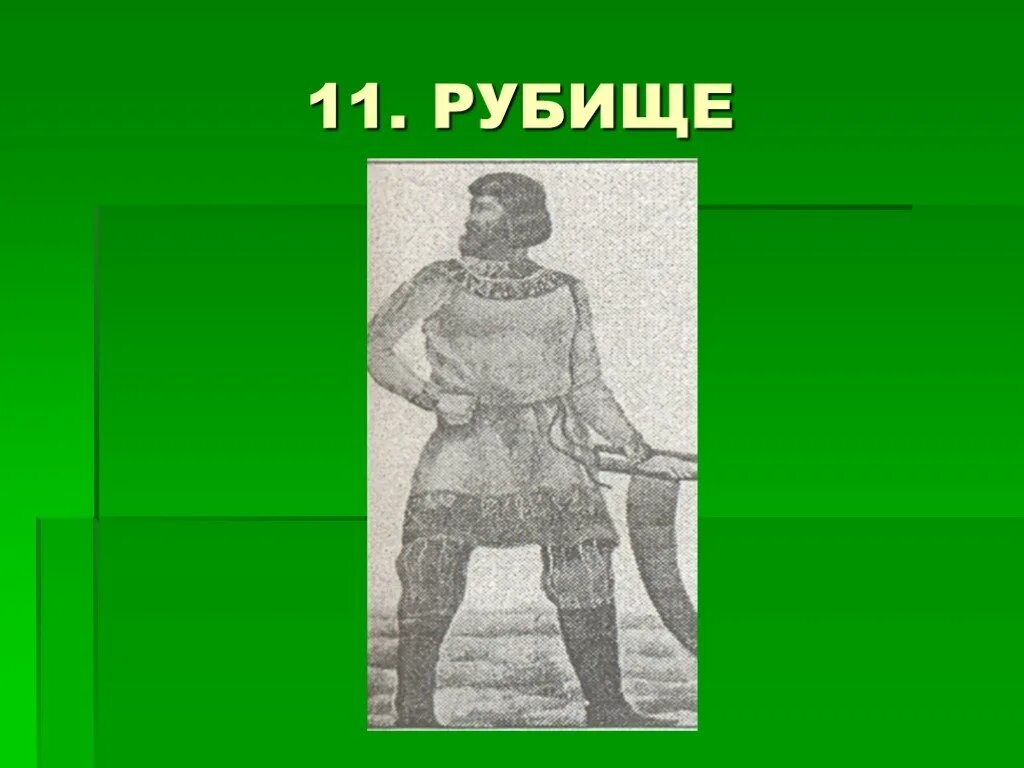 11. РУБИЩЕ